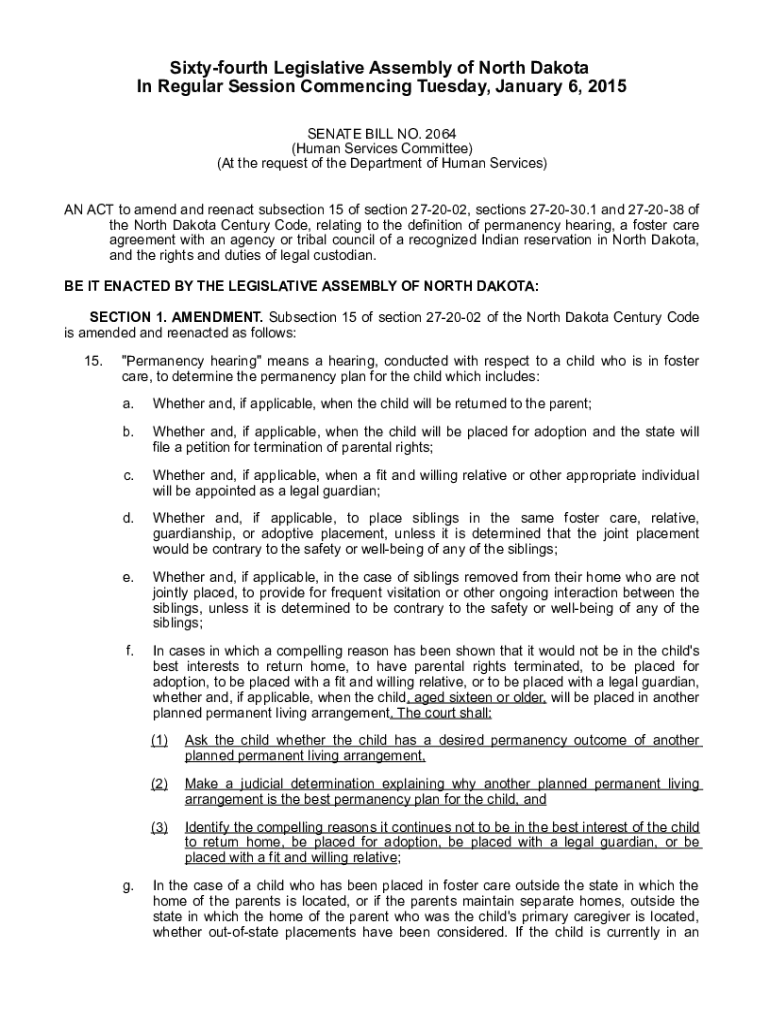 Sixty-fourth Legislative Assembly of North Dakota
In Regular Session Commencing Tuesday, January 6, 2015

SENATE BILL NO. 2064
(Human Services Committee)
(At the request of the Department of Human Services)

AN ACT to amend and reenact subsection 15 of section 27-20-02, sections 27-20-30.1 and 27-20-38 of the North Dakota Century Code, relating to the definition of permanency hearing, a foster care agreement with an agency or tribal council of a recognized Indian reservation in North Dakota, and the rights and duties of legal custodian.

BE IT ENACTED BY THE LEGISLATIVE ASSEMBLY OF NORTH DAKOTA:

SECTION 1. AMENDMENT. Subsection 15 of section 27-20-02 of the North Dakota Century Code is amended and reenacted as follows:

15. "Permanency hearing" means a hearing, conducted with respect to a child who is in foster care, to determine the permanency plan for the child which includes:

a. Whether and, if applicable, when the child will be returned to the parent;

b. Whether and, if applicable, when the child will be placed for adoption and the state will file a petition for termination of parental rights;

c. Whether and, if applicable, when a fit and willing relative or other appropriate individual will be appointed as a legal guardian;

d. Whether and, if applicable, to place siblings in the same foster care, relative, guardianship, or adoptive placement, unless it is determined that the joint placement would be contrary to the safety or well-being of any of the siblings;

e. Whether and, if applicable, in the case of siblings removed from their home who are not jointly placed, to provide for frequent visitation or other ongoing interaction between the siblings, unless it is determined to be contrary to the safety or well-being of any of the siblings;

f. In cases in which a compelling reason has been shown that it would not be in the child's best interests to return home, to have parental rights terminated, to be placed for adoption, to be placed with a fit and willing relative, or to be placed with a legal guardian, whether and, if applicable, when the child, aged sixteen or older, will be placed in another planned permanent living arrangement. The court shall:

(1) Ask the child whether the child has a desired permanency outcome of another planned permanent living arrangement,

(2) Make a judicial determination explaining why another planned permanent living arrangement is the best permanency plan for the child, and

(3) Identify the compelling reasons it continues not to be in the best interest of the child to return home, be placed for adoption, be placed with a legal guardian, or be placed with a fit and willing relative;

g. In the case of a child who has been placed in foster care outside the state in which the home of the parents is located, or if the parents maintain separate homes, outside the state in which the home of the parent who was the child's primary caregiver is located, whether out-of-state placements have been considered. If the child is currently in an